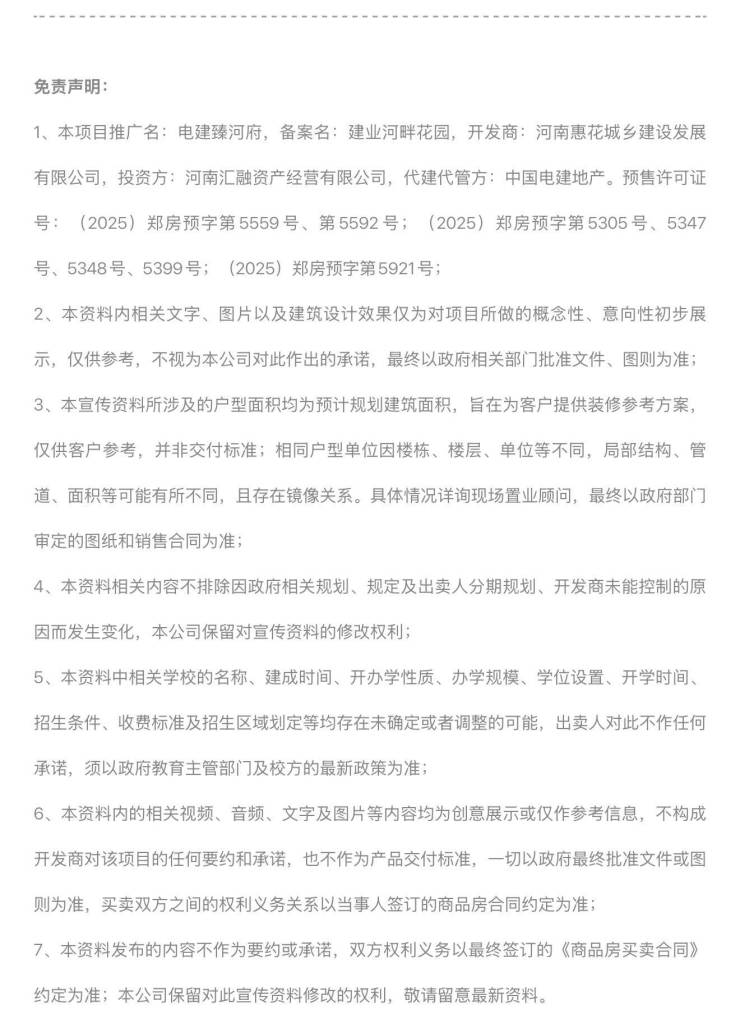 免责声明：

1、本项目推广名：电建臻河府，备案名：建业河畔花园，开发商：河南惠花城乡建设发展有限公司，投资方：河南汇融资产经营有限公司，代建代管方：中国电建地产。预售许可证号：（2025）郑房预字第5559号、第5592号；（2025）郑房预字第5305号、5347号、5348号、5399号；（2025）郑房预字第5921号；

2、本资料内相关文字、图片以及建筑设计效果仅为对项目所做的概念性、意向性初步展示，仅供参考，不视为本公司对此作出的承诺，最终以政府相关部门批准文件、图则为准；

3、本宣传资料所涉及的户型面积均为预计规划建筑面积，旨在为客户提供装修参考方案，仅供客户参考，并非交付标准；相同户型单位因楼栋、楼层、单位等不同，局部结构、管道、面积等可能有所不同，且存在镜像关系。具体情况详询现场置业顾问，最终以政府部门审定的图纸和销售合同为准；

4、本资料相关内容不排除因政府相关规划、规定及出卖人分期规划、开发商未能控制的原因而发生变化，本公司保留对宣传资料的修改权利；

5、本资料中相关学校的名称、建成时间、开办学性质、办学规模、学位设置、开学时间、招生条件、收费标准及招生区域划定等均存在未确定或者调整的可能，出卖人对此不作任何承诺，须以政府教育主管部门及校方的最新政策为准；

6、本资料内的相关视频、音频、文字及图片等内容均为创意展示或仅作参考信息，不构成开发商对该项目的任何要约和承诺，也不作为产品交付标准，一切以政府最终批准文件或图则为准，买卖双方之间的权利义务关系以当事人签订的商品房合同约定为准；

7、本资料发布的内容不作为要约或承诺，双方权利义务以最终签订的《商品房买卖合同》约定为准；本公司保留对此宣传资料修改的权利，敬请留意最新资料。